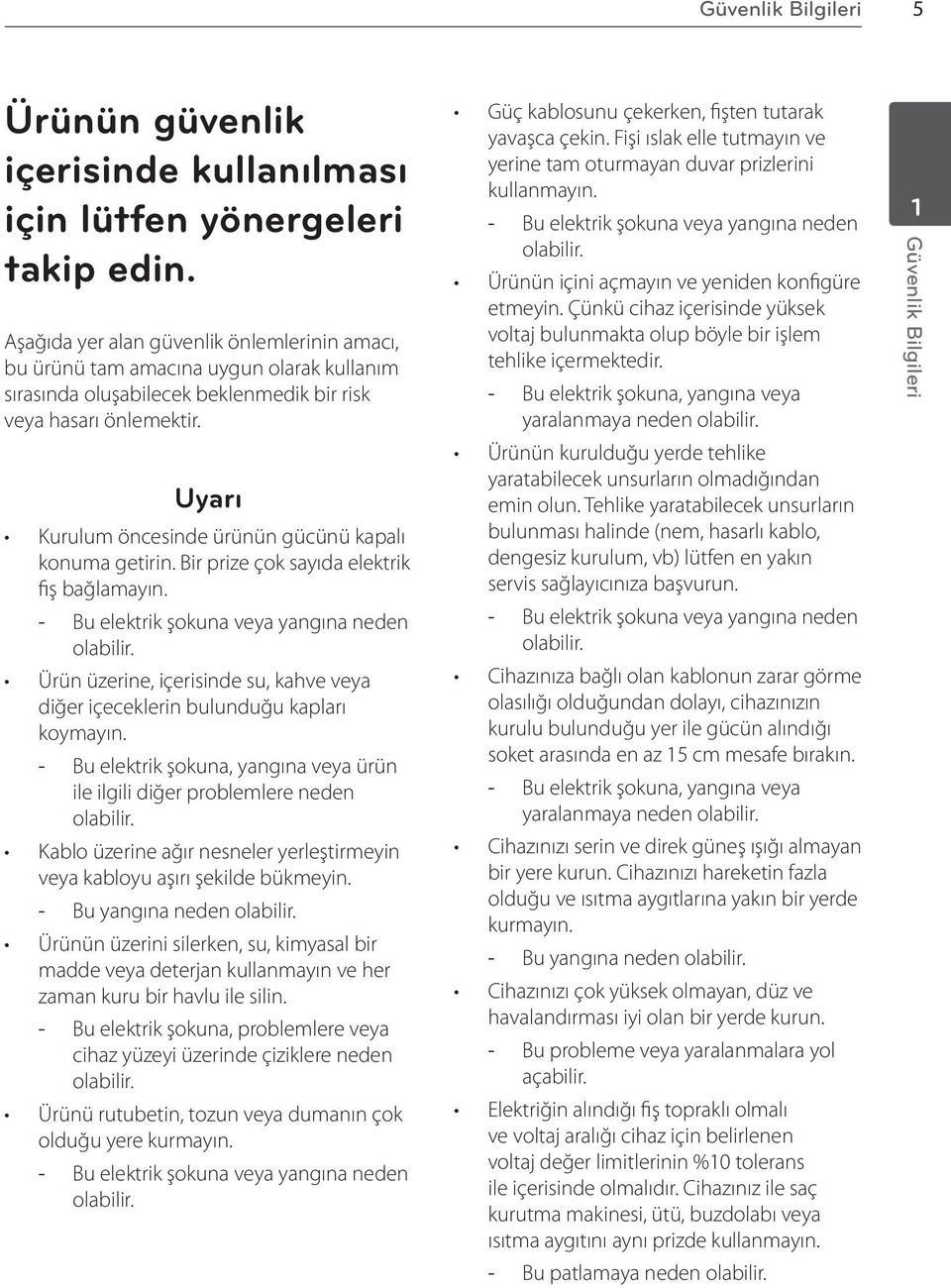 Güvenlik Bilgileri 5

Ürünün güvenlik içerisinde kullanılması için lütfen yönergeleri takip edin.

Aşağıda yer alan güvenlik önlemlerinin amacı, bu ürünü tam amacına uygun olarak kullanım sırasında oluşabilecek beklenmedik bir risk veya hasarı önlemektir.

Uyarı

• Kurulum öncesinde ürünün gücünü kapalı konuma getirin. Bir prize çok sayıda elektrik fiş bağlamayın.
- Bu elektrik şokuna veya yangına neden olabilir.
• Ürün üzerine, içerisinde su, kahve veya diğer içeceklerin bulunduğu kapları koymayın.
- Bu elektrik şokuna, yangına veya ürün ile ilgili diğer problemlere neden olabilir.
• Kablo üzerine ağır nesneler yerleştirmeyin veya kabloyu aşırı şekilde bükmeyin.
- Bu yangına neden olabilir.
• Ürünün üzerini silerken, su, kimyasal bir madde veya deterjan kullanmayın ve her zaman kuru bir havlu ile silin.
- Bu elektrik şokuna, problemlere veya cihaz yüzeyi üzerinde çiziklere neden olabilir.
• Ürünü rutubetin, tozun veya dumanın çok olduğu yere kurmayın.
- Bu elektrik şokuna veya yangına neden olabilir.

• Güç kablosunu çekerken, fişten tutarak yavaşça çekin. Fişi ıslak elle tutmayın ve yerine tam oturmayan duvar prizlerini kullanmayın.
- Bu elektrik şokuna veya yangına neden olabilir.
• Ürünün içini açmayın ve yeniden konfigüre etmeyin. Çünkü cihaz içerisinde yüksek voltaj bulunmakta olup böyle bir işlem tehlike içermektedir.
- Bu elektrik şokuna, yangına veya yaralanmaya neden olabilir.
• Ürünün kurulduğu yerde tehlike yaratabilecek unsurların olmadığından emin olun. Tehlike yaratabilecek unsurların bulunması halinde (nem, hasarlı kablo, dengesiz kurulum, vb) lütfen en yakın servis sağlayıcınıza başvurun.
- Bu elektrik şokuna veya yangına neden olabilir.
• Cihazınıza bağlı olan kablonun zarar görme olasılığı olduğundan dolayı, cihazınızın kurulu bulunduğu yer ile gücün alındığı soket arasında en az 15 cm mesafe bırakın.
- Bu elektrik şokuna, yangına veya yaralanmaya neden olabilir.
• Cihazınızı serin ve direk güneş ışığı almayan bir yere kurun. Cihazınızı hareketin fazla olduğu ve ısıtma aygıtlarına yakın bir yerde kurmayın.
- Bu yangına neden olabilir.
• Cihazınızı çok yüksek olmayan, düz ve havalandırması iyi olan bir yerde kurun.
- Bu probleme veya yaralanmalara yol açabilir.
• Elektriğin alındığı fiş topraklı olmalı ve voltaj aralığı cihaz için belirlenen voltaj değer limitlerinin %10 tolerans ile içerisinde olmalıdır. Cihazınız ile saç kurutma makinesi, ütü, buzdolabı veya ısıtma aygıtını aynı prizde kullanmayın.
- Bu patlamaya neden olabilir.

1 Güvenlik Bilgileri